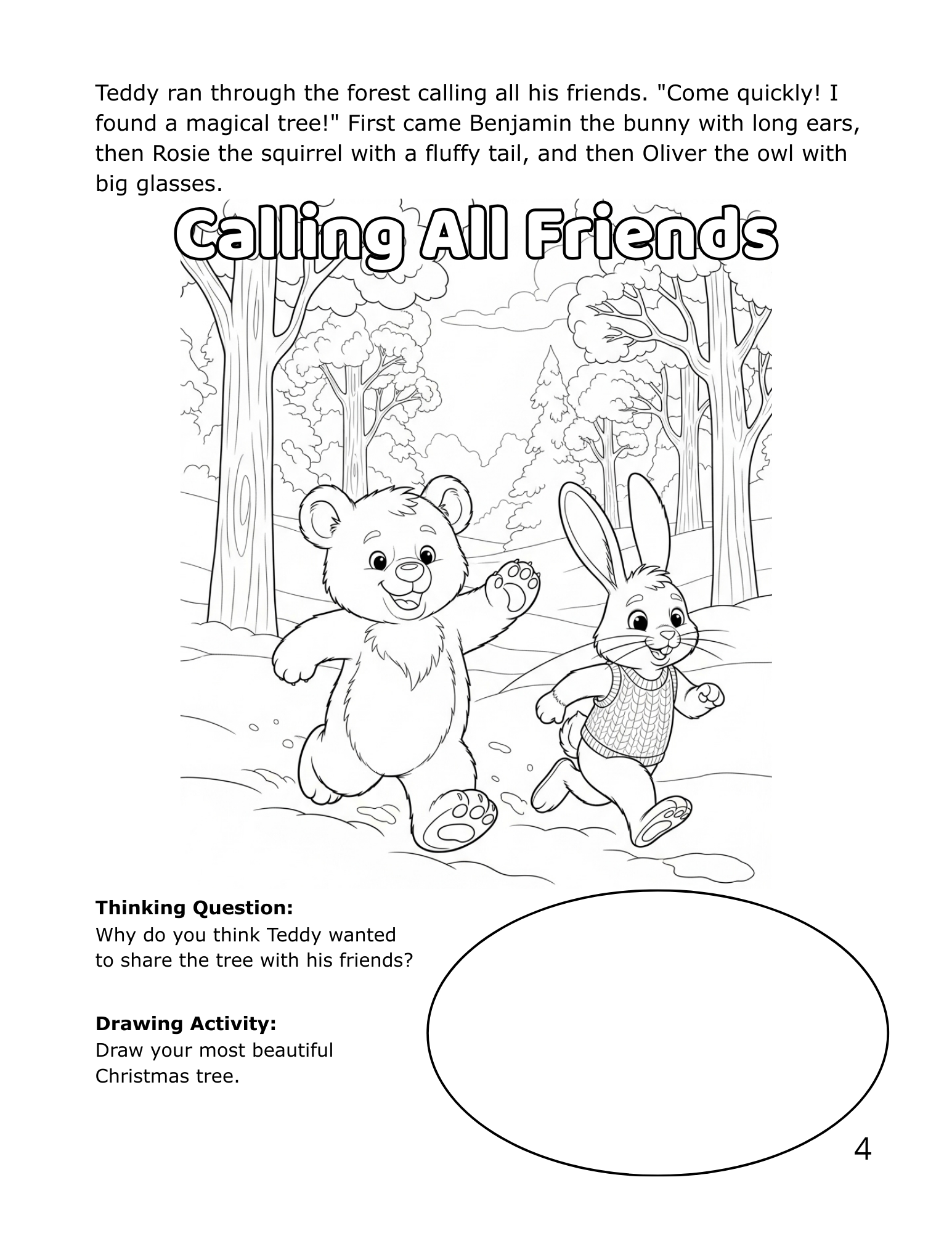 Teddy ran through the forest calling all his friends. "Come quickly! I found a magical tree!" First came Benjamin the bunny with long ears, then Rosie the squirrel with a fluffy tail, and then Oliver the owl with big glasses.

Calling All Friends

Thinking Question:
Why do you think Teddy wanted to share the tree with his friends?

Drawing Activity:
Draw your most beautiful Christmas tree.

4